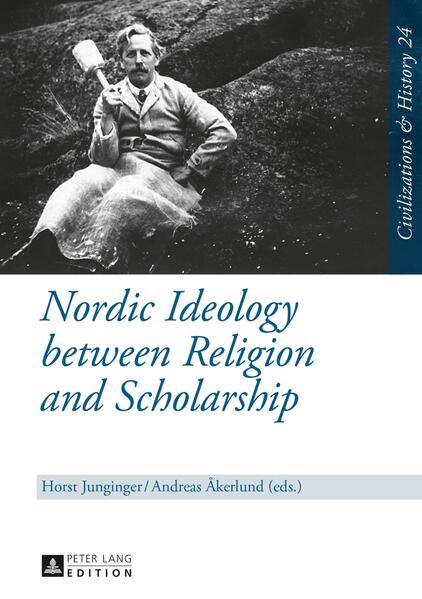 Civilizations & History 24

Nordic Ideology between Religion and Scholarship

Horst Junginger / Andreas Åkerlund (eds.)

PETER LANG EDITION